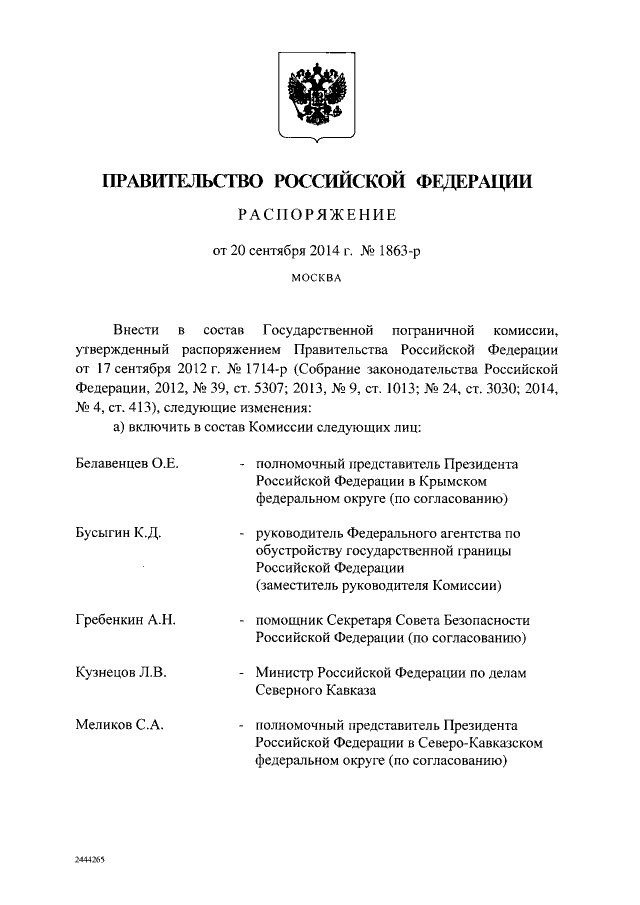 ПРАВИТЕЛЬСТВО РОССИЙСКОЙ ФЕДЕРАЦИИ

РАСПОРЯЖЕНИЕ

от 20 сентября 2014 г. № 1863-р

МОСКВА

Внести в состав Государственной пограничной комиссии, утвержденный распоряжением Правительства Российской Федерации от 17 сентября 2012 г. № 1714-р (Собрание законодательства Российской Федерации, 2012, № 39, ст. 5307; 2013, № 9, ст. 1013; № 24, ст. 3030; 2014, № 4, ст. 413), следующие изменения:

а) включить в состав Комиссии следующих лиц:

Белавенцев О.Е. - полномочный представитель Президента Российской Федерации в Крымском федеральном округе (по согласованию)

Бусыгин К.Д. - руководитель Федерального агентства по обустройству государственной границы Российской Федерации (заместитель руководителя Комиссии)

Гребенкин А.Н. - помощник Секретаря Совета Безопасности Российской Федерации (по согласованию)

Кузнецов Л.В. - Министр Российской Федерации по делам Северного Кавказа

Меликов С.А. - полномочный представитель Президента Российской Федерации в Северо-Кавказском федеральном округе (по согласованию)

2444265